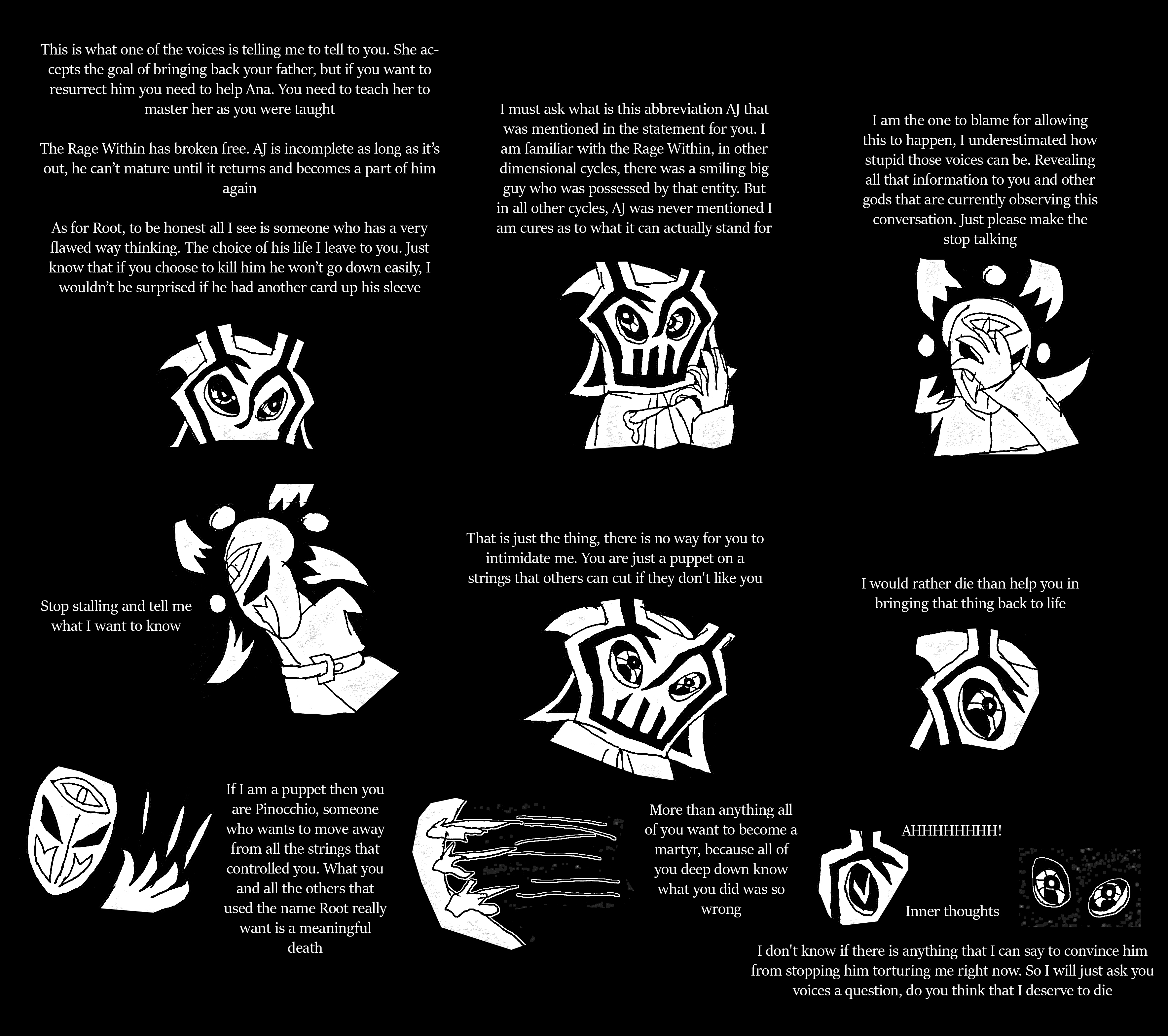 This is what one of the voices is telling me to tell to you. She accepts the goal of bringing back your father, but if you want to resurrect him you need to help Ana. You need to teach her to master her as you were taught

The Rage Within has broken free. AJ is incomplete as long as it's out, he can't mature until it returns and becomes a part of him again

As for Root, to be honest all I see is someone who has a very flawed way thinking. The choice of his life I leave to you. Just know that if you choose to kill him he won't go down easily, I wouldn't be surprised if he had another card up his sleeve

I must ask what is this abbreviation AJ that was mentioned in the statement for you. I am familiar with the Rage Within, in other dimensional cycles, there was a smiling big guy who was possessed by that entity. But in all other cycles, AJ was never mentioned I am cures as to what it can actually stand for

I am the one to blame for allowing this to happen, I underestimated how stupid those voices can be. Revealing all that information to you and other gods that are currently observing this conversation. Just please make the stop talking

Stop stalling and tell me what I want to know

That is just the thing, there is no way for you to intimidate me. You are just a puppet on a strings that others can cut if they don't like you

I would rather die than help you in bringing that thing back to life

If I am a puppet then you are Pinocchio, someone who wants to move away from all the strings that controlled you. What you and all the others that used the name Root really want is a meaningful death

More than anything all of you want to become a martyr, because all of you deep down know what you did was so wrong

AHHHHHHHH!

Inner thoughts

I don't know if there is anything that I can say to convince him from stopping him torturing me right now. So I will just ask you voices a question, do you think that I deserve to die